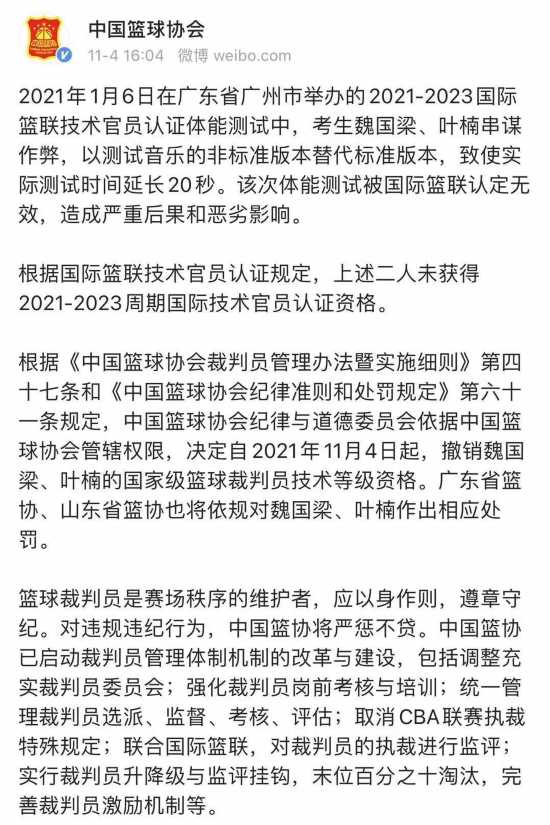 中国篮球协会
11-4 16:04 微博 weibo.com

2021年1月6日在广东省广州市举办的2021-2023国际篮联技术官员认证体能测试中，考生魏国梁、叶楠串谋作弊，以测试音乐的非标准版本替代标准版本，致使实际测试时间延长20秒。该次体能测试被国际篮联认定无效，造成严重后果和恶劣影响。

根据国际篮联技术官员认证规定，上述二人未获得2021-2023周期国际技术官员认证资格。

根据《中国篮球协会裁判员管理办法暨实施细则》第四十七条和《中国篮球协会纪律准则和处罚规定》第六十一条规定，中国篮球协会纪律与道德委员会依据中国篮球协会管辖权限，决定自2021年11月4日起，撤销魏国梁、叶楠的国家级篮球裁判员技术等级资格。广东省篮协、山东省篮协也将依规对魏国梁、叶楠作出相应处罚。

篮球裁判员是赛场秩序的维护者，应以身作则，遵章守纪。对违规违纪行为，中国篮协将严惩不贷。中国篮协已启动裁判员管理体制机制的改革与建设，包括调整充实裁判员委员会；强化裁判员岗前考核与培训；统一管理裁判员选派、监督、考核、评估；取消CBA联赛执裁特殊规定；联合国际篮联，对裁判员的执裁进行监评；实行裁判员升降级与监评挂钩，末位百分之十淘汰，完善裁判员激励机制等。